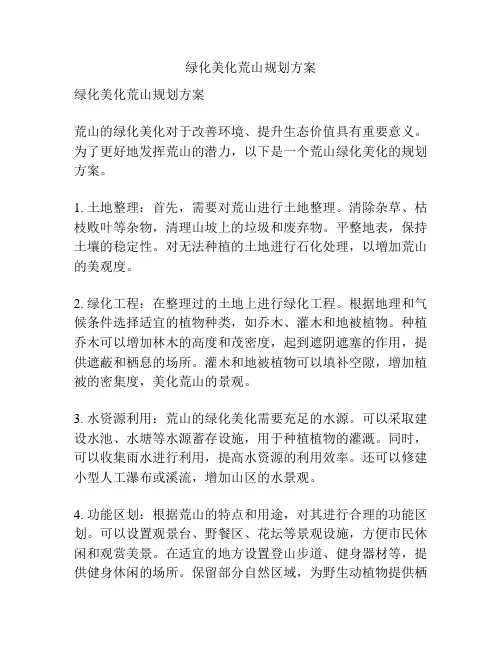 绿化美化荒山规划方案

绿化美化荒山规划方案

荒山的绿化美化对于改善环境、提升生态价值具有重要意义。为了更好地发挥荒山的潜力，以下是一个荒山绿化美化的规划方案。

1. 土地整理：首先，需要对荒山进行土地整理。清除杂草、枯枝败叶等杂物，清理山坡上的垃圾和废弃物。平整地表，保持土壤的稳定性。对无法种植的土地进行石化处理，以增加荒山的美观度。

2. 绿化工程：在整理过的土地上进行绿化工程。根据地理和气候条件选择适宜的植物种类，如乔木、灌木和地被植物。种植乔木可以增加林木的高度和茂密度，起到遮阴遮塞的作用，提供遮蔽和栖息的场所。灌木和地被植物可以填补空隙，增加植被的密集度，美化荒山的景观。

3. 水资源利用：荒山的绿化美化需要充足的水源。可以采取建设水池、水塘等水源蓄存设施，用于种植植物的灌溉。同时，可以收集雨水进行利用，提高水资源的利用效率。还可以修建小型人工瀑布或溪流，增加山区的水景观。

4. 功能区划：根据荒山的特点和用途，对其进行合理的功能区划。可以设置观景台、野餐区、花坛等景观设施，方便市民休闲和观赏美景。在适宜的地方设置登山步道、健身器材等，提供健身休闲的场所。保留部分自然区域，为野生动植物提供栖